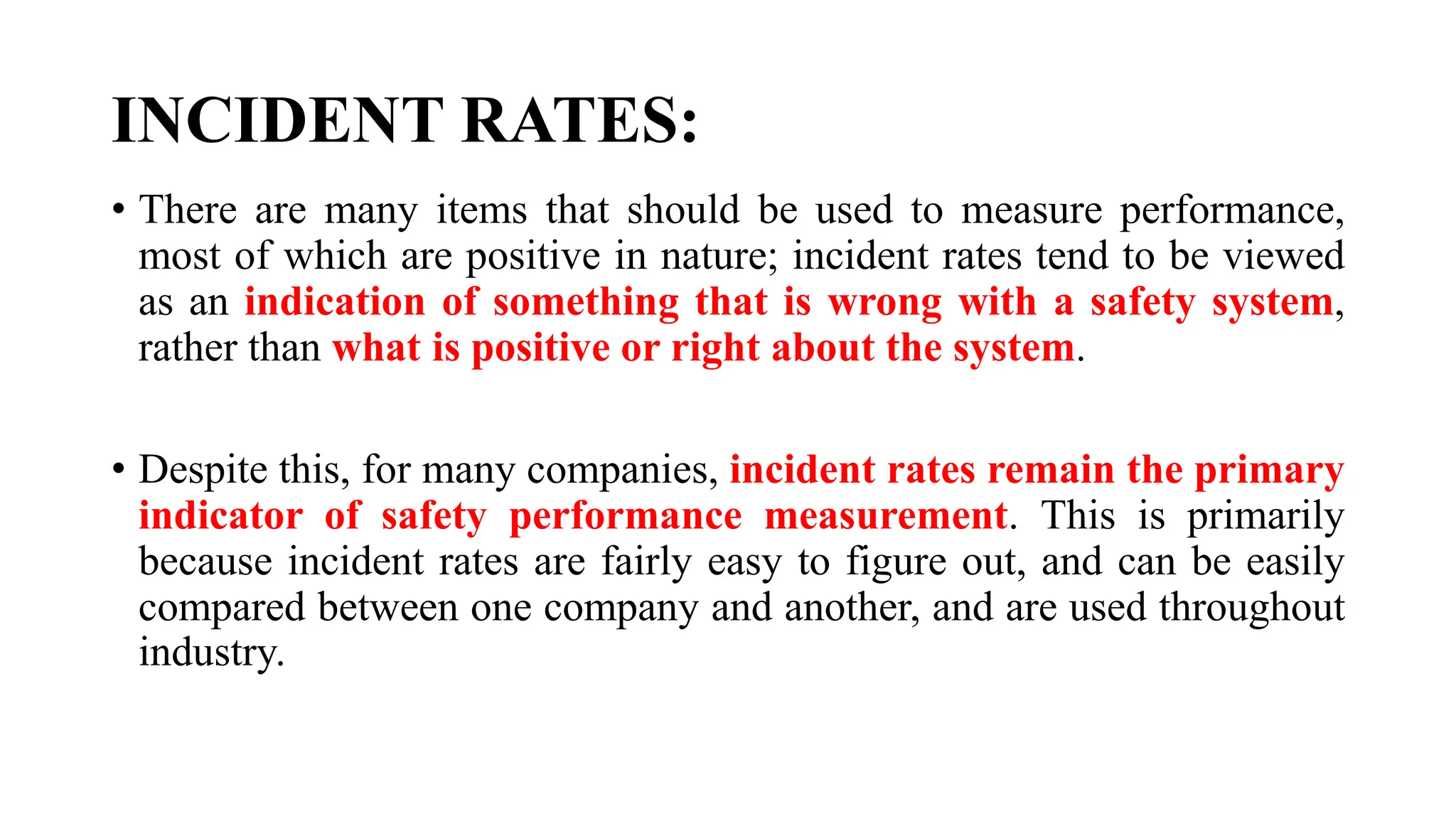 INCIDENT RATES:

• There are many items that should be used to measure performance, most of which are positive in nature; incident rates tend to be viewed as an indication of something that is wrong with a safety system, rather than what is positive or right about the system.

• Despite this, for many companies, incident rates remain the primary indicator of safety performance measurement. This is primarily because incident rates are fairly easy to figure out, and can be easily compared between one company and another, and are used throughout industry.